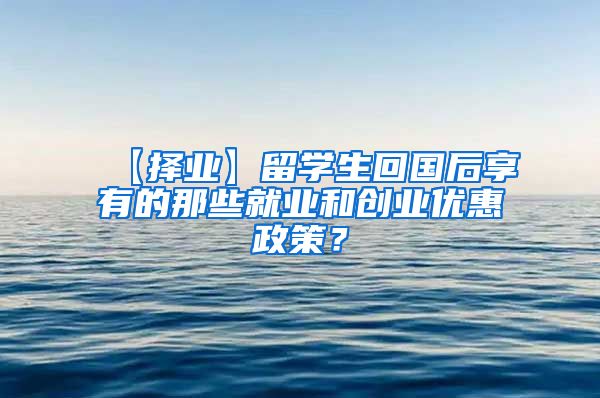 【择业】留学生回国后享有的那些就业和创业优惠政策？